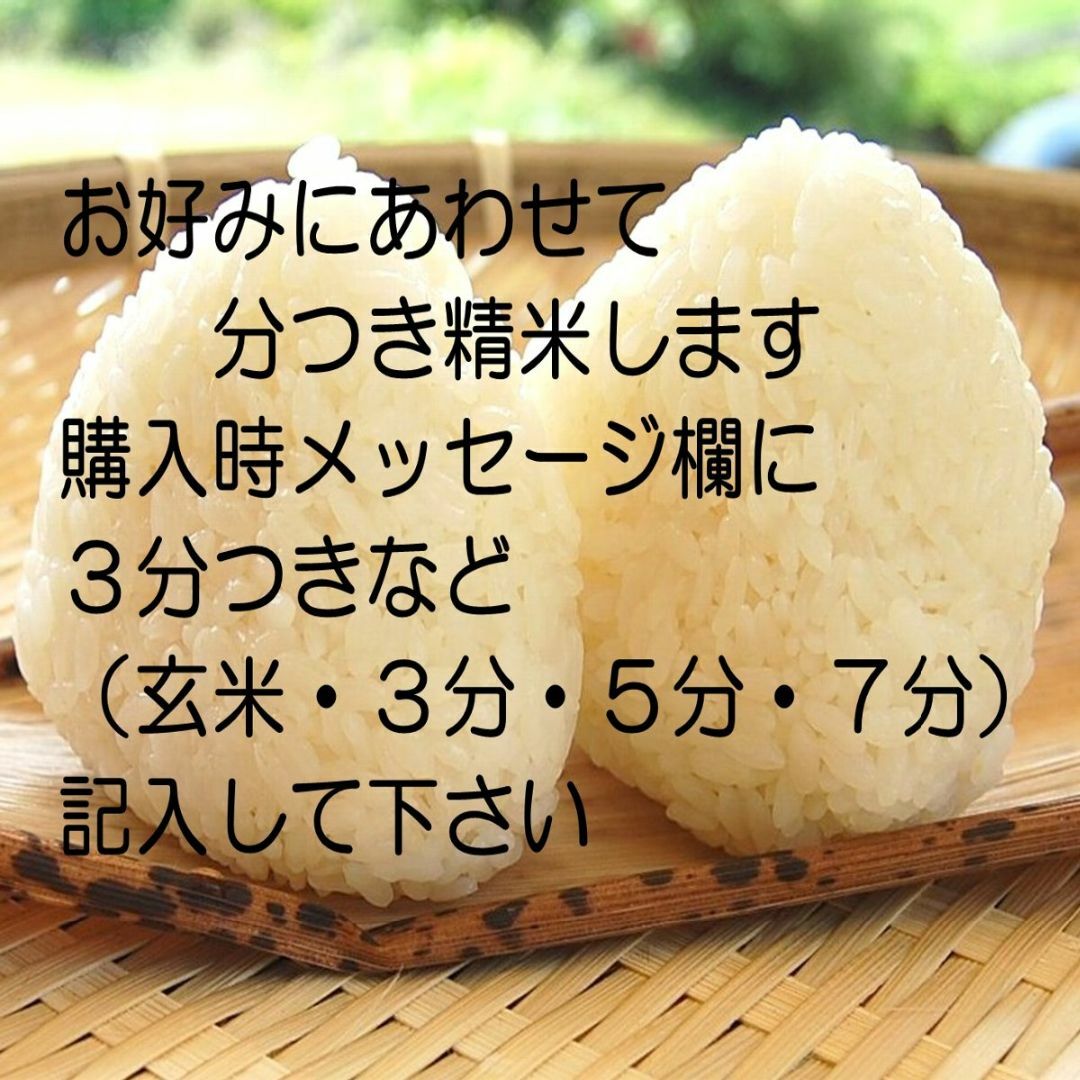 お好みにあわせて
分つき精米します
購入時メッセージ欄に
３分つきなど
（玄米・３分・５分・７分）
記入して下さい